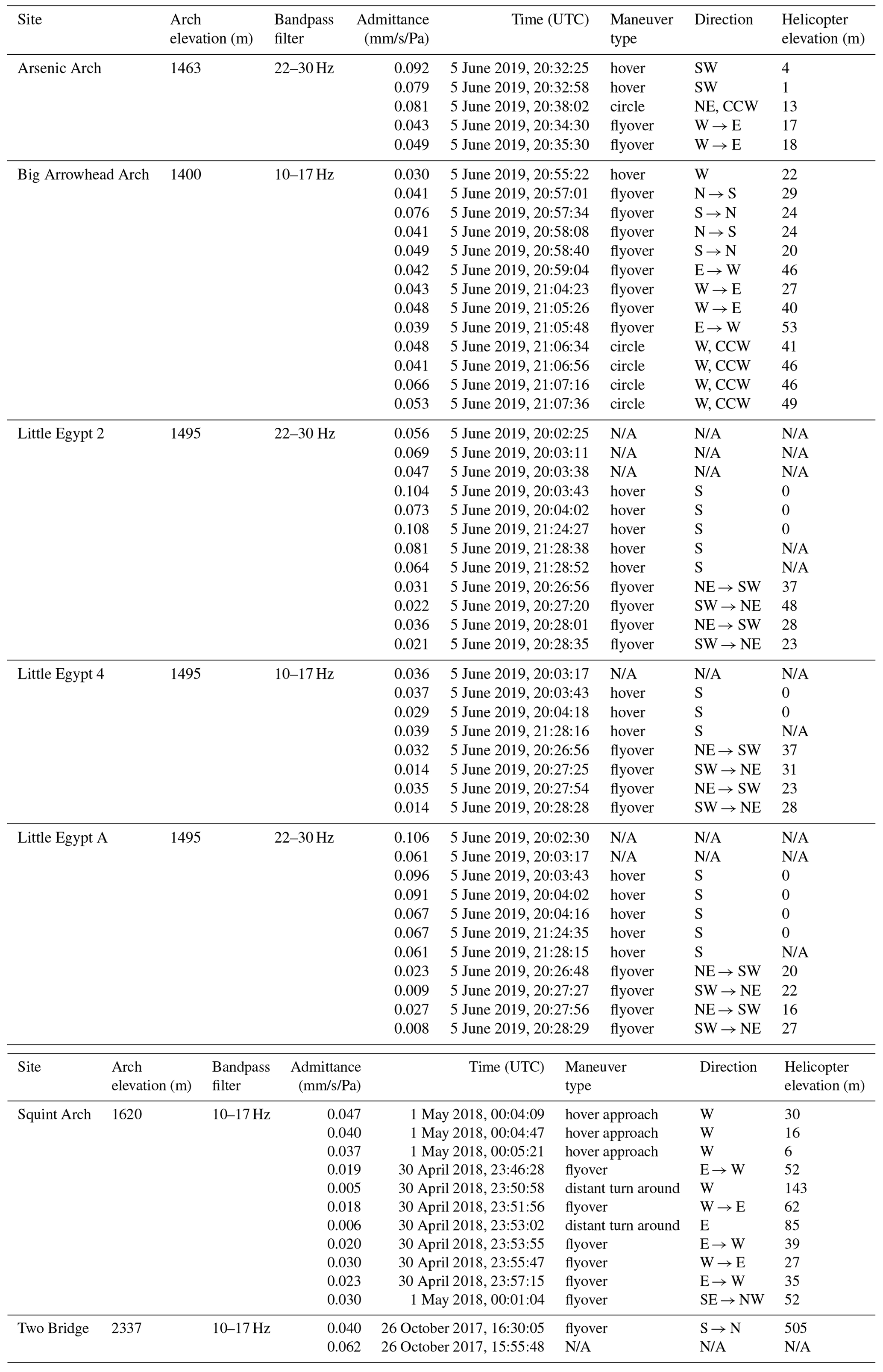 | Site | Arch elevation (m) | Bandpass filter | Admittance (mm/s/Pa) | Time (UTC) | Maneuver type | Direction | Helicopter elevation (m) |
|---|---|---|---|---|---|---|---|
| Arsenic Arch | 1463 | 22–30 Hz | 0.092 | 5 June 2019, 20:32:25 | hover | SW | 4 |
| | | | 0.079 | 5 June 2019, 20:32:58 | hover | SW | 1 |
| | | | 0.081 | 5 June 2019, 20:38:02 | circle | NE, CCW | 13 |
| | | | 0.043 | 5 June 2019, 20:34:30 | flyover | W → E | 17 |
| | | | 0.049 | 5 June 2019, 20:35:30 | flyover | W → E | 18 |
| Big Arrowhead Arch | 1400 | 10–17 Hz | 0.030 | 5 June 2019, 20:55:22 | hover | W | 22 |
| | | | 0.041 | 5 June 2019, 20:57:01 | flyover | N → S | 29 |
| | | | 0.076 | 5 June 2019, 20:57:34 | flyover | S → N | 24 |
| | | | 0.041 | 5 June 2019, 20:58:08 | flyover | N → S | 24 |
| | | | 0.049 | 5 June 2019, 20:58:40 | flyover | S → N | 20 |
| | | | 0.042 | 5 June 2019, 20:59:04 | flyover | E → W | 46 |
| | | | 0.043 | 5 June 2019, 21:04:23 | flyover | W → E | 27 |
| | | | 0.048 | 5 June 2019, 21:05:26 | flyover | W → E | 40 |
| | | | 0.039 | 5 June 2019, 21:05:48 | flyover | E → W | 53 |
| | | | 0.048 | 5 June 2019, 21:06:34 | circle | W, CCW | 41 |
| | | | 0.041 | 5 June 2019, 21:06:56 | circle | W, CCW | 46 |
| | | | 0.066 | 5 June 2019, 21:07:16 | circle | W, CCW | 46 |
| | | | 0.053 | 5 June 2019, 21:07:36 | circle | W, CCW | 49 |
| Little Egypt 2 | 1495 | 22–30 Hz | 0.056 | 5 June 2019, 20:02:25 | N/A | N/A | N/A |
| | | | 0.069 | 5 June 2019, 20:03:11 | N/A | N/A | N/A |
| | | | 0.047 | 5 June 2019, 20:03:38 | N/A | N/A | N/A |
| | | | 0.104 | 5 June 2019, 20:03:43 | hover | S | 0 |
| | | | 0.073 | 5 June 2019, 20:04:02 | hover | S | 0 |
| | | | 0.108 | 5 June 2019, 21:24:27 | hover | S | 0 |
| | | | 0.081 | 5 June 2019, 21:28:38 | hover | S | N/A |
| | | | 0.064 | 5 June 2019, 21:28:52 | hover | S | N/A |
| | | | 0.031 | 5 June 2019, 20:26:56 | flyover | NE → SW | 37 |
| | | | 0.022 | 5 June 2019, 20:27:20 | flyover | SW → NE | 48 |
| | | | 0.036 | 5 June 2019, 20:28:01 | flyover | NE → SW | 28 |
| | | | 0.021 | 5 June 2019, 20:28:35 | flyover | SW → NE | 23 |
| Little Egypt 4 | 1495 | 10–17 Hz | 0.036 | 5 June 2019, 20:03:17 | N/A | N/A | N/A |
| | | | 0.037 | 5 June 2019, 20:03:43 | hover | S | 0 |
| | | | 0.029 | 5 June 2019, 20:04:18 | hover | S | 0 |
| | | | 0.039 | 5 June 2019, 21:28:16 | hover | S | N/A |
| | | | 0.032 | 5 June 2019, 20:26:56 | flyover | NE → SW | 37 |
| | | | 0.014 | 5 June 2019, 20:27:25 | flyover | SW → NE | 31 |
| | | | 0.035 | 5 June 2019, 20:27:54 | flyover | NE → SW | 23 |
| | | | 0.014 | 5 June 2019, 20:28:28 | flyover | SW → NE | 28 |
| Little Egypt A | 1495 | 22–30 Hz | 0.106 | 5 June 2019, 20:02:30 | N/A | N/A | N/A |
| | | | 0.061 | 5 June 2019, 20:03:17 | N/A | N/A | N/A |
| | | | 0.096 | 5 June 2019, 20:03:43 | hover | S | 0 |
| | | | 0.091 | 5 June 2019, 20:04:02 | hover | S | 0 |
| | | | 0.067 | 5 June 2019, 20:04:16 | hover | S | 0 |
| | | | 0.067 | 5 June 2019, 21:24:35 | hover | S | 0 |
| | | | 0.061 | 5 June 2019, 21:28:15 | hover | S | N/A |
| | | | 0.023 | 5 June 2019, 20:26:48 | flyover | NE → SW | 20 |
| | | | 0.009 | 5 June 2019, 20:27:27 | flyover | SW → NE | 22 |
| | | | 0.027 | 5 June 2019, 20:27:56 | flyover | NE → SW | 16 |
| | | | 0.008 | 5 June 2019, 20:28:29 | flyover | SW → NE | 27 |

| Site | Arch elevation (m) | Bandpass filter | Admittance (mm/s/Pa) | Time (UTC) | Maneuver type | Direction | Helicopter elevation (m) |
|---|---|---|---|---|---|---|---|
| Squint Arch | 1620 | 10–17 Hz | 0.047 | 1 May 2018, 00:04:09 | hover approach | W | 30 |
| | | | 0.040 | 1 May 2018, 00:04:47 | hover approach | W | 16 |
| | | | 0.037 | 1 May 2018, 00:05:21 | hover approach | W | 6 |
| | | | 0.019 | 30 April 2018, 23:46:28 | flyover | E → W | 52 |
| | | | 0.005 | 30 April 2018, 23:50:58 | distant turn around | W | 143 |
| | | | 0.018 | 30 April 2018, 23:51:56 | flyover | W → E | 62 |
| | | | 0.006 | 30 April 2018, 23:53:02 | distant turn around | E | 85 |
| | | | 0.020 | 30 April 2018, 23:53:55 | flyover | E → W | 39 |
| | | | 0.030 | 30 April 2018, 23:55:47 | flyover | W → E | 27 |
| | | | 0.023 | 30 April 2018, 23:57:15 | flyover | E → W | 35 |
| | | | 0.030 | 1 May 2018, 00:01:04 | flyover | SE → NW | 52 |
| Two Bridge | 2337 | 10–17 Hz | 0.040 | 26 October 2017, 16:30:05 | flyover | S → N | 505 |
| | | | 0.062 | 26 October 2017, 15:55:48 | N/A | N/A | N/A |